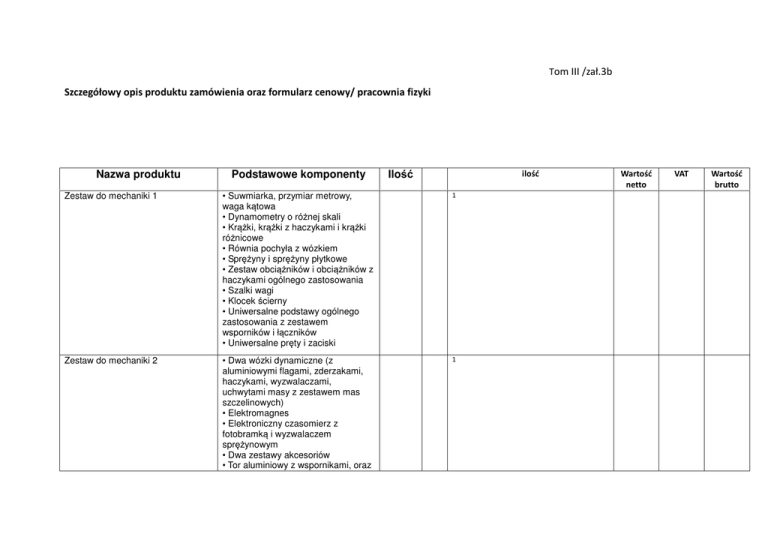 Tom III /zał.3b

Szczegółowy opis produktu zamówienia oraz formularz cenowy/ pracownia fizyki

| Nazwa produktu | Podstawowe komponenty | Ilość | | ilość | Wartość netto | VAT | Wartość brutto |
|---|---|---|---|---|---|---|---|
| Zestaw do mechaniki 1 | • Suwmiarka, przymiar metrowy, waga kątowa • Dynamometry o różnej skali • Krążki, krążki z haczykami i krążki różnicowe • Równia pochyła z wózkiem • Sprężyny i sprężyny płytkowe • Zestaw obciążników i obciążników z haczykami ogólnego zastosowania • Szalki wagi • Klocek ścierny • Uniwersalne podstawy ogólnego zastosowania z zestawem wsporników i łączników • Uniwersalne pręty i zaciski | | | 1 | | | |
| Zestaw do mechaniki 2 | • Dwa wózki dynamiczne (z aluminiowymi flagami, zderzakami, haczykami, wyzwalaczami, uchwytami masy z zestawem mas szczelinowych) • Elektromagnes • Elektroniczny czasomierz z fotobramką i wyzwalaczem sprężynowym • Dwa zestawy akcesoriów • Tor aluminiowy z wspornikami, oraz | | | 1 | | | |